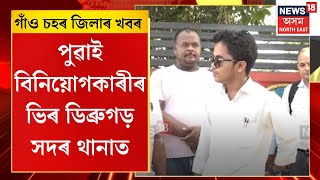 গাঁও চহৰ জিলাৰ খবৰ

পুৱাই বিনিয়োগকাৰীৰ ভিৰ ডিব্ৰুগড় সদৰ থানাত

NEWS 18
অসম
NORTH EAST